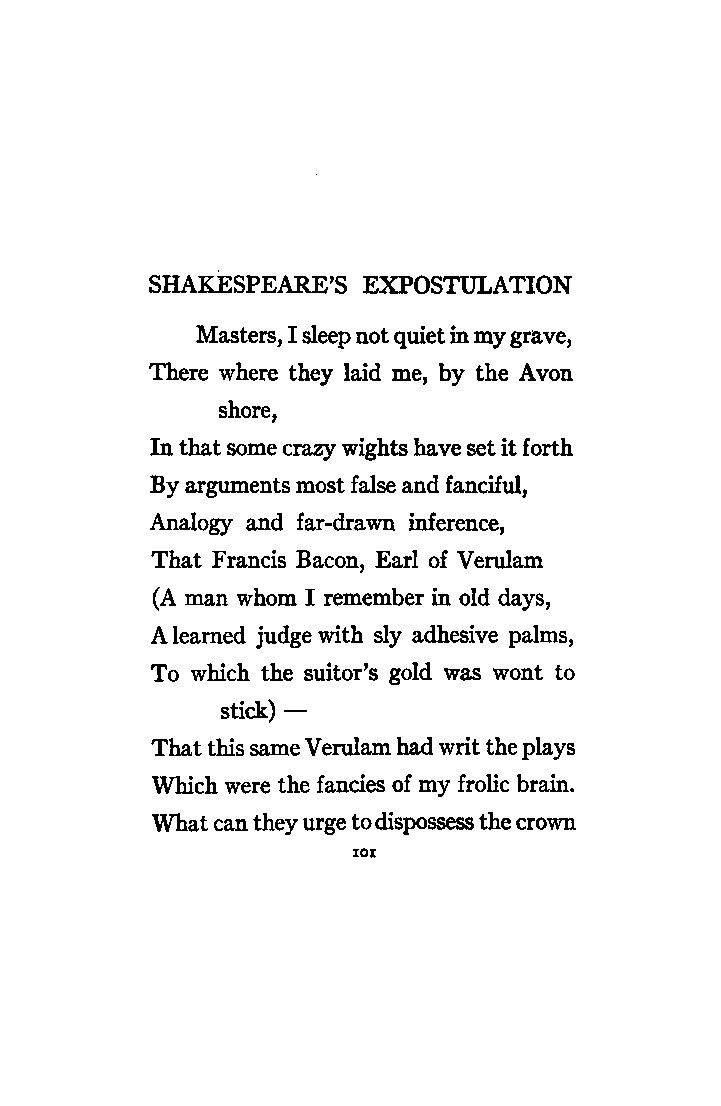 SHAKESPEARE'S EXPOSTULATION

Masters, I sleep not quiet in my grave,
There where they laid me, by the Avon shore,
In that some crazy wights have set it forth
By arguments most false and fanciful,
Analogy and far-drawn inference,
That Francis Bacon, Earl of Verulam
(A man whom I remember in old days,
A learned judge with sly adhesive palms,
To which the suitor's gold was wont to stick) —
That this same Verulam had writ the plays
Which were the fancies of my frolic brain.
What can they urge to dispossess the crown

101